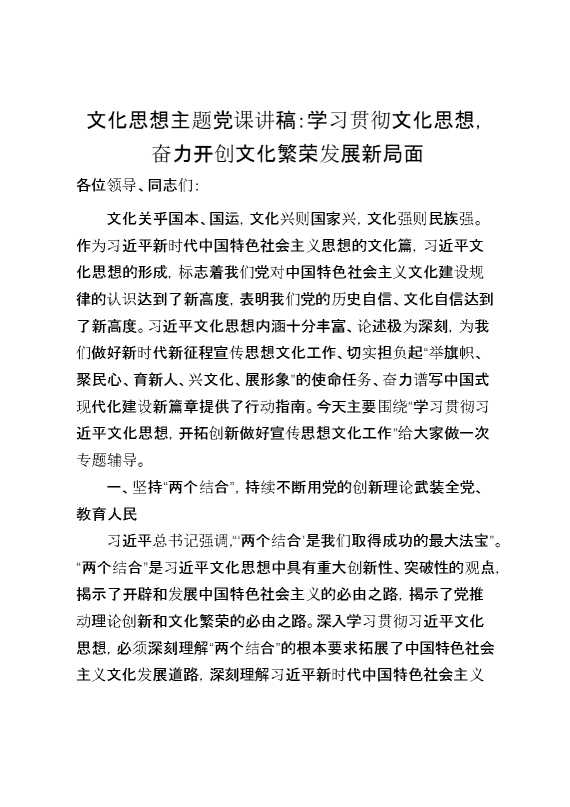 文化思想主题党课讲稿:学习贯彻文化思想,奋力开创文化繁荣发展新局面

各位领导、同志们:

文化关乎国本、国运,文化兴则国家兴,文化强则民族强。作为习近平新时代中国特色社会主义思想的文化篇,习近平文化思想的形成,标志着我们党对中国特色社会主义文化建设规律的认识达到了新高度,表明我们党的历史自信、文化自信达到了新高度。习近平文化思想内涵十分丰富、论述极为深刻,为我们做好新时代新征程宣传思想文化工作、切实担负起"举旗帜、聚民心、育新人、兴文化、展形象"的使命任务、奋力谱写中国式现代化建设新篇章提供了行动指南。今天主要围绕"学习贯彻习近平文化思想,开拓创新做好宣传思想文化工作"给大家做一次专题辅导。

一、坚持"两个结合",持续不断用党的创新理论武装全党、教育人民

习近平总书记强调,"'两个结合'是我们取得成功的最大法宝"。"两个结合"是习近平文化思想中具有重大创新性、突破性的观点,揭示了开辟和发展中国特色社会主义的必由之路,揭示了党推动理论创新和文化繁荣的必由之路。深入学习贯彻习近平文化思想,必须深刻理解"两个结合"的根本要求拓展了中国特色社会主义文化发展道路,深刻理解习近平新时代中国特色社会主义